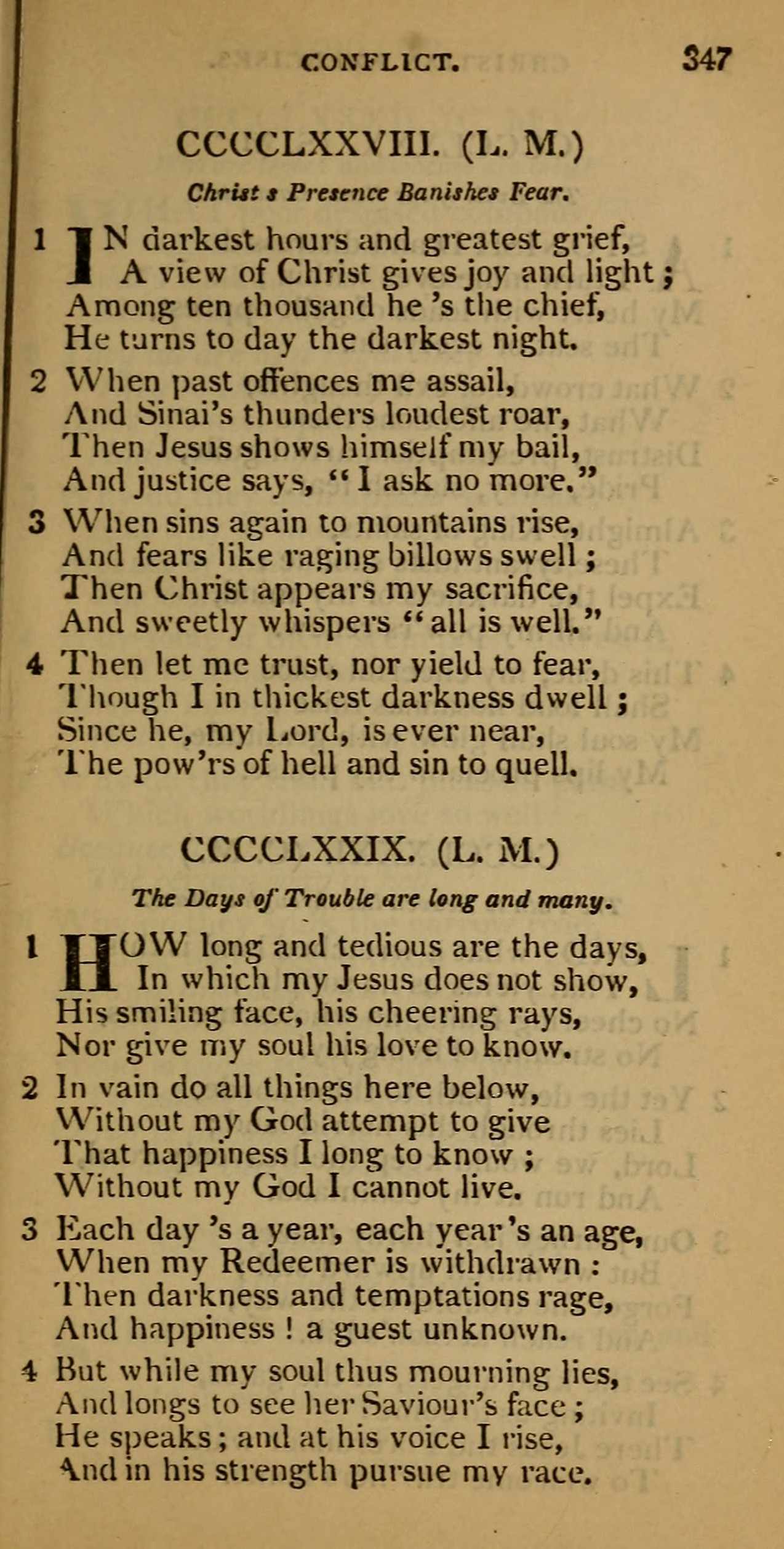 CONFLICT. 347

CCCCLXXVIII. (L. M.)

Christ s Presence Banishes Fear.

1 IN darkest hours and greatest grief,
A view of Christ gives joy and light;
Among ten thousand he 's the chief,
He turns to day the darkest night.

2 When past offences me assail,
And Sinai's thunders loudest roar,
Then Jesus shows himself my bail,
And justice says, "I ask no more."

3 When sins again to mountains rise,
And fears like raging billows swell;
Then Christ appears my sacrifice,
And sweetly whispers "all is well."

4 Then let me trust, nor yield to fear,
Though I in thickest darkness dwell;
Since he, my Lord, is ever near,
The pow'rs of hell and sin to quell.

CCCCLXXIX. (L. M.)

The Days of Trouble are long and many.

1 HOW long and tedious are the days,
In which my Jesus does not show,
His smiling face, his cheering rays,
Nor give my soul his love to know.

2 In vain do all things here below,
Without my God attempt to give
That happiness I long to know;
Without my God I cannot live.

3 Each day 's a year, each year 's an age,
When my Redeemer is withdrawn:
Then darkness and temptations rage,
And happiness! a guest unknown.

4 But while my soul thus mourning lies,
And longs to see her Saviour's face;
He speaks; and at his voice I rise,
And in his strength pursue my race.